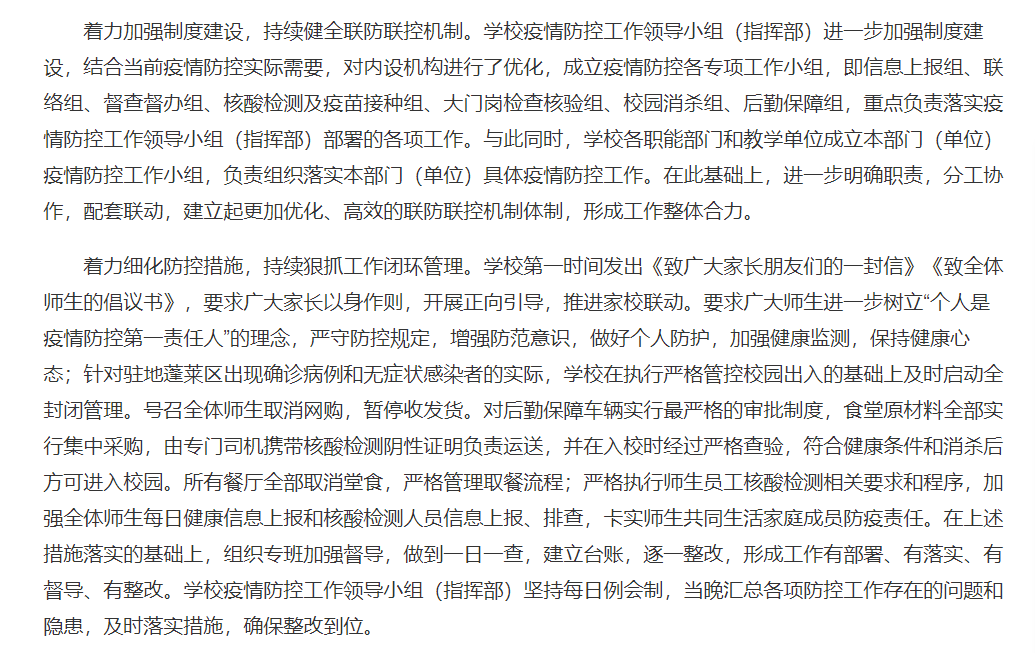 着力加强制度建设，持续健全联防联控机制。学校疫情防控工作领导小组（指挥部）进一步加强制度建设，结合当前疫情防控实际需要，对内设机构进行了优化，成立疫情防控各专项工作小组，即信息上报组、联络组、督查督办组、核酸检测及疫苗接种组、大门岗检查核验组、校园消杀组、后勤保障组，重点负责落实疫情防控工作领导小组（指挥部）部署的各项工作。与此同时，学校各职能部门和教学单位成立本部门（单位）疫情防控工作小组，负责组织落实本部门（单位）具体疫情防控工作。在此基础上，进一步明确职责，分工协作，配套联动，建立起更加优化、高效的联防联控机制体制，形成工作整体合力。

着力细化防控措施，持续狠抓工作闭环管理。学校第一时间发出《致广大家长朋友们的一封信》《致全体师生的倡议书》，要求广大家长以身作则，开展正向引导，推进家校联动。要求广大师生进一步树立“个人是疫情防控第一责任人”的理念，严守防控规定，增强防范意识，做好个人防护，加强健康监测，保持健康心态；针对驻地蓬莱区出现确诊病例和无症状感染者的实际，学校在执行严格管控校园出入的基础上及时启动全封闭管理。号召全体师生取消网购，暂停收发货。对后勤保障车辆实行最严格的审批制度，食堂原材料全部实行集中采购，由专门司机携带核酸检测阴性证明负责运送，并在入校时经过严格查验，符合健康条件和消杀后方可进入校园。所有餐厅全部取消堂食，严格管理取餐流程；严格执行师生员工核酸检测相关要求和程序，加强全体师生每日健康信息上报和核酸检测人员信息上报、排查，卡实师生共同生活家庭成员防疫责任。在上述措施落实的基础上，组织专班加强督导，做到一日一查，建立台账，逐一整改，形成工作有部署、有落实、有督导、有整改。学校疫情防控工作领导小组（指挥部）坚持每日例会制，当晚汇总各项防控工作存在的问题和隐患，及时落实措施，确保整改到位。